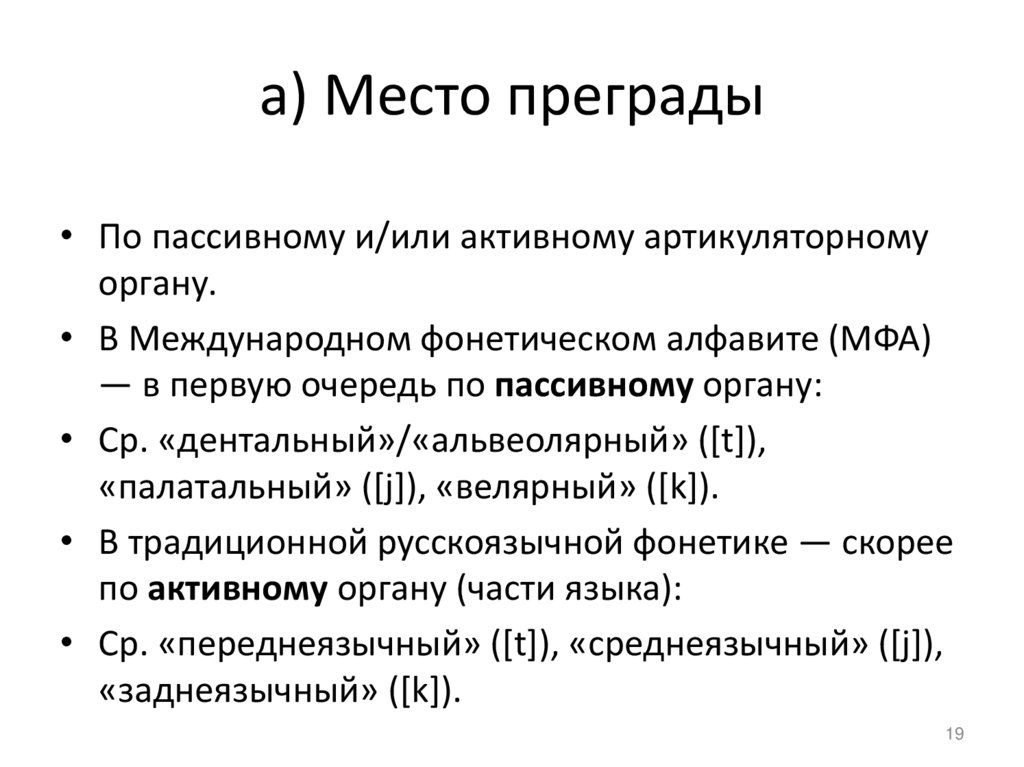 а) Место преграды

• По пассивному и/или активному артикуляторному органу.
• В Международном фонетическом алфавите (МФА) — в первую очередь по пассивному органу:
• Ср. «дентальный»/«альвеолярный» ([t]), «палатальный» ([j]), «велярный» ([k]).
• В традиционной русскоязычной фонетике — скорее по активному органу (части языка):
• Ср. «переднеязычный» ([t]), «среднеязычный» ([j]), «заднеязычный» ([k]).

19